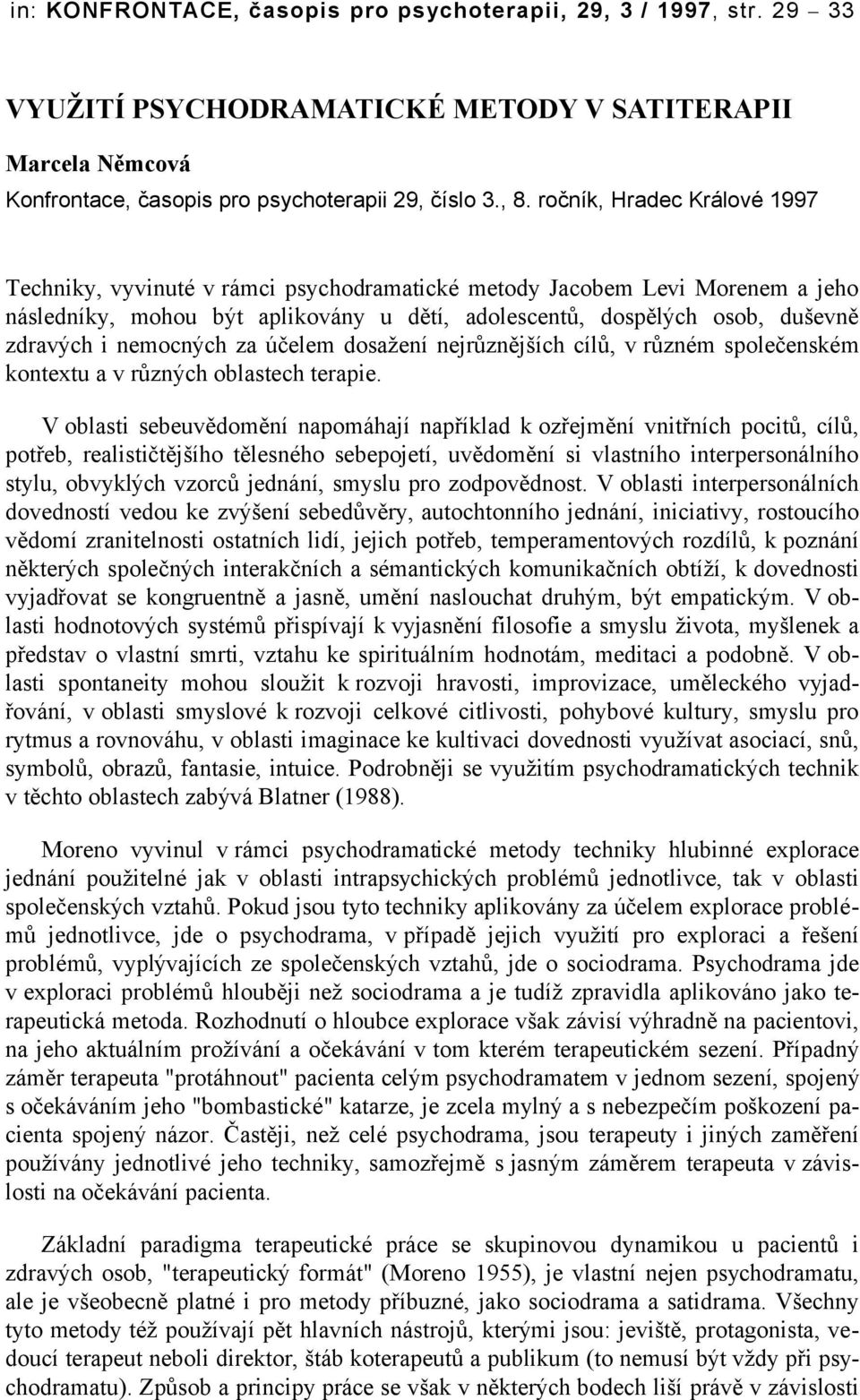 in: KONFRONTACE, časopis pro psychoterapii, 29, 3 / 1997, str. 29 – 33

VYUŽITÍ PSYCHODRAMATICKÉ METODY V SATITERAPII

Marcela Němcová

Konfrontace, časopis pro psychoterapii 29, číslo 3., 8. ročník, Hradec Králové 1997

Techniky, vyvinuté v rámci psychodramatické metody Jacobem Levi Morenem a jeho následníky, mohou být aplikovány u dětí, adolescentů, dospělých osob, duševně zdravých i nemocných za účelem dosažení nejrůznějších cílů, v různém společenském kontextu a v různých oblastech terapie.

V oblasti sebeuvědomění napomáhají například k ozřejmění vnitřních pocitů, cílů, potřeb, realističtějšího tělesného sebepojetí, uvědomění si vlastního interpersonálního stylu, obvyklých vzorců jednání, smyslu pro zodpovědnost. V oblasti interpersonálních dovedností vedou ke zvýšení sebedůvěry, autochtonního jednání, iniciativy, rostoucího vědomí zranitelnosti ostatních lidí, jejich potřeb, temperamentových rozdílů, k poznání některých společných interakčních a sémantických komunikačních obtíží, k dovednosti vyjadřovat se kongruentně a jasně, umění naslouchat druhým, být empatickým. V oblasti hodnotových systémů přispívají k vyjasnění filosofie a smyslu života, myšlenek a představ o vlastní smrti, vztahu ke spirituálním hodnotám, meditaci a podobně. V oblasti spontaneity mohou sloužit k rozvoji hravosti, improvizace, uměleckého vyjadřování, v oblasti smyslové k rozvoji celkové citlivosti, pohybové kultury, smyslu pro rytmus a rovnováhu, v oblasti imaginace ke kultivaci dovednosti využívat asociací, snů, symbolů, obrazů, fantasie, intuice. Podrobněji se využitím psychodramatických technik v těchto oblastech zabývá Blatner (1988).

Moreno vyvinul v rámci psychodramatické metody techniky hlubinné explorace jednání použitelné jak v oblasti intrapsychických problémů jednotlivce, tak v oblasti společenských vztahů. Pokud jsou tyto techniky aplikovány za účelem explorace problémů jednotlivce, jde o psychodrama, v případě jejich využití pro exploraci a řešení problémů, vyplývajících ze společenských vztahů, jde o sociodrama. Psychodrama jde v exploraci problémů hlouběji než sociodrama a je tudíž zpravidla aplikováno jako terapeutická metoda. Rozhodnutí o hloubce explorace však závisí výhradně na pacientovi, na jeho aktuálním prožívání a očekávání v tom kterém terapeutickém sezení. Případný záměr terapeuta "protáhnout" pacienta celým psychodramatem v jednom sezení, spojený s očekáváním jeho "bombastické" katarze, je zcela mylný a s nebezpečím poškození pacienta spojený názor. Častěji, než celé psychodrama, jsou terapeuty i jiných zaměření používány jednotlivé jeho techniky, samozřejmě s jasným záměrem terapeuta v závislosti na očekávání pacienta.

Základní paradigma terapeutické práce se skupinovou dynamikou u pacientů i zdravých osob, "terapeutický formát" (Moreno 1955), je vlastní nejen psychodramatu, ale je všeobecně platné i pro metody příbuzné, jako sociodrama a satidrama. Všechny tyto metody též používají pět hlavních nástrojů, kterými jsou: jeviště, protagonista, vedoucí terapeut neboli direktor, štáb koterapeutů a publikum (to nemusí být vždy při psychodramatu). Způsob a principy práce se však v některých bodech liší právě v závislosti